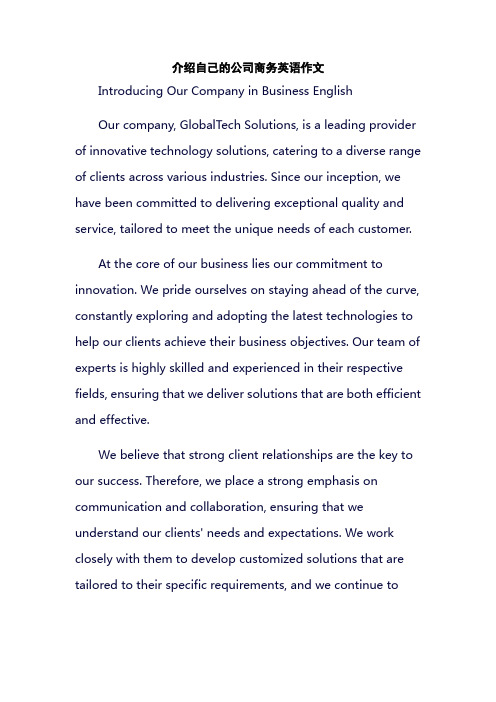 介绍自己的公司商务英语作文

Introducing Our Company in Business English

Our company, GlobalTech Solutions, is a leading provider of innovative technology solutions, catering to a diverse range of clients across various industries. Since our inception, we have been committed to delivering exceptional quality and service, tailored to meet the unique needs of each customer.

At the core of our business lies our commitment to innovation. We pride ourselves on staying ahead of the curve, constantly exploring and adopting the latest technologies to help our clients achieve their business objectives. Our team of experts is highly skilled and experienced in their respective fields, ensuring that we deliver solutions that are both efficient and effective.

We believe that strong client relationships are the key to our success. Therefore, we place a strong emphasis on communication and collaboration, ensuring that we understand our clients' needs and expectations. We work closely with them to develop customized solutions that are tailored to their specific requirements, and we continue to